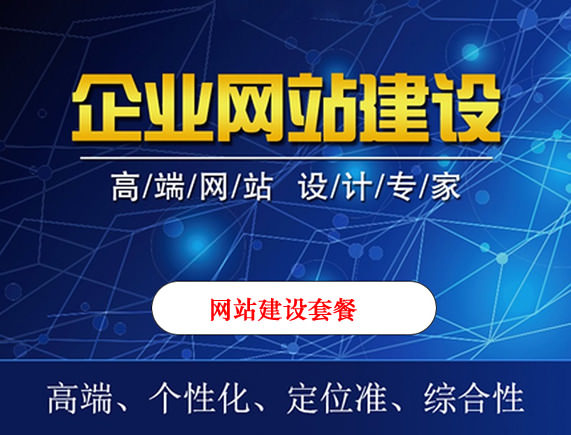 企业网站建设

高/端/网/站 设/计/专/家

网站建设套餐

高端、个性化、定位准、综合性